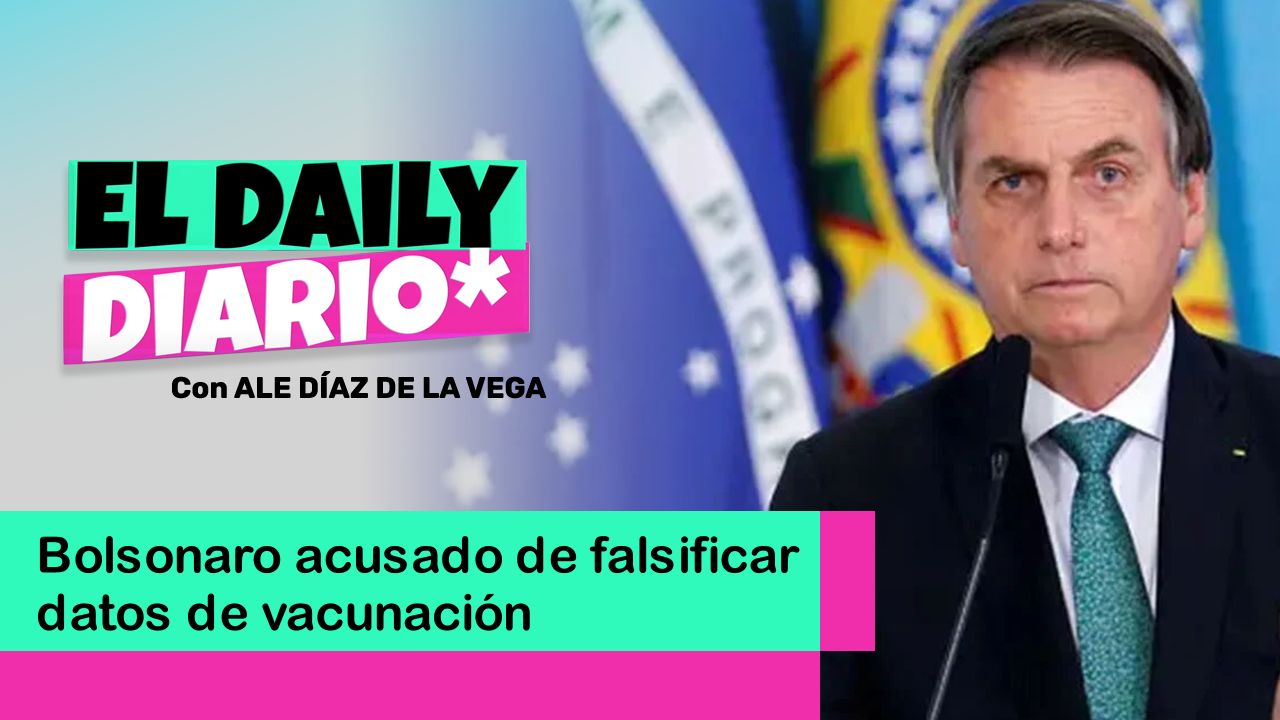 EL DAILY DIARIO*

Con ALE DÍAZ DE LA VEGA

Bolsonaro acusado de falsificar datos de vacunación